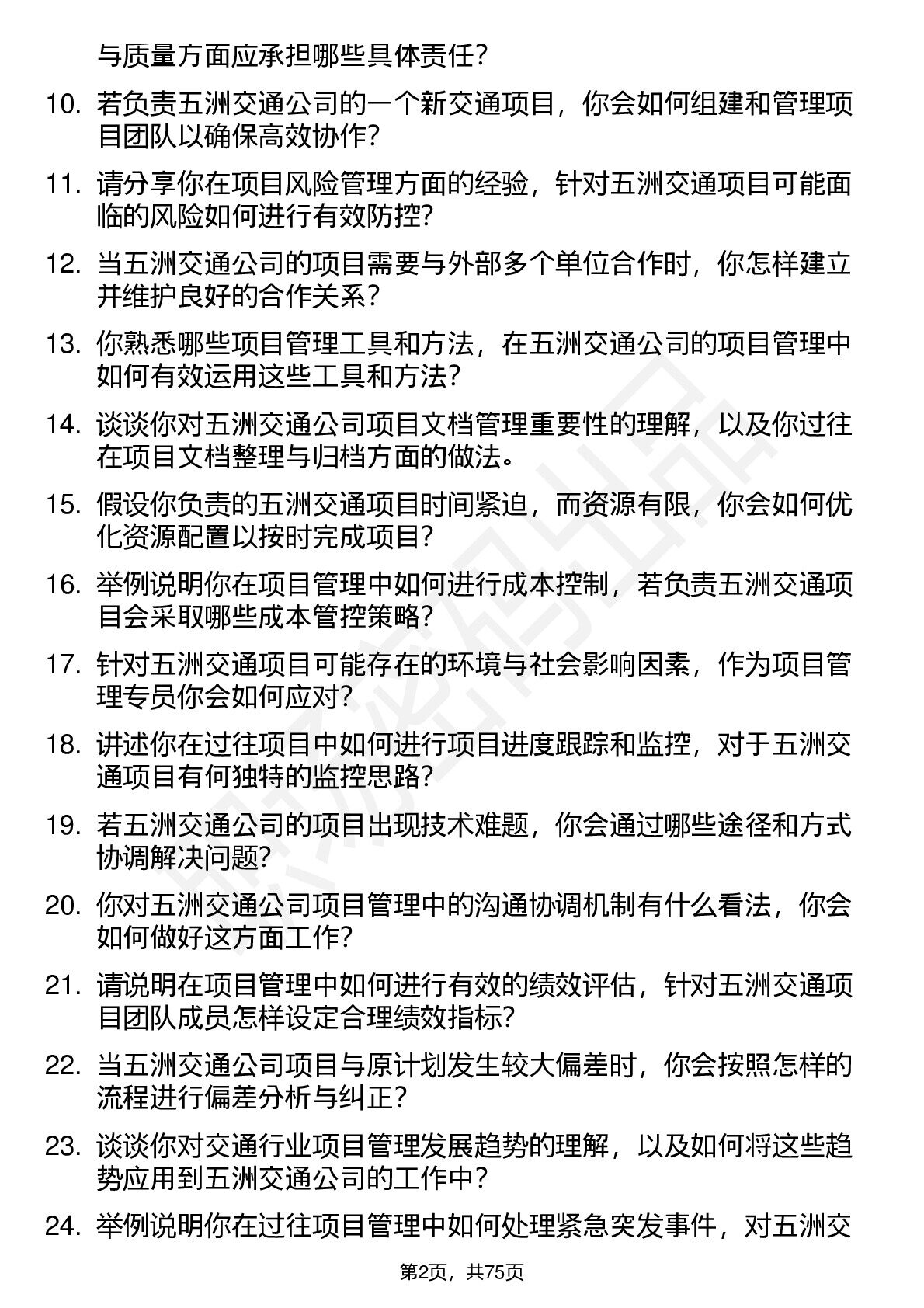 与质量方面应承担哪些具体责任？

10. 若负责五洲交通公司的一个新交通项目，你会如何组建和管理项目团队以确保高效协作？

11. 请分享你在项目风险管理方面的经验，针对五洲交通项目可能面临的风险如何进行有效防控？

12. 当五洲交通公司的项目需要与外部多个单位合作时，你怎样建立并维护良好的合作关系？

13. 你熟悉哪些项目管理工具和方法，在五洲交通公司的项目管理中如何有效运用这些工具和方法？

14. 谈谈你对五洲交通公司项目文档管理重要性的理解，以及你过往在项目文档整理与归档方面的做法。

15. 假设你负责的五洲交通项目时间紧迫，而资源有限，你会如何优化资源配置以按时完成项目？

16. 举例说明你在项目管理中如何进行成本控制，若负责五洲交通项目会采取哪些成本管控策略？

17. 针对五洲交通项目可能存在的环境与社会影响因素，作为项目管理专员你会如何应对？

18. 讲述你在过往项目中如何进行项目进度跟踪和监控，对于五洲交通项目有何独特的监控思路？

19. 若五洲交通公司的项目出现技术难题，你会通过哪些途径和方式协调解决问题？

20. 你对五洲交通公司项目管理中的沟通协调机制有什么看法，你会如何做好这方面工作？

21. 请说明在项目管理中如何进行有效的绩效评估，针对五洲交通项目团队成员怎样设定合理绩效指标？

22. 当五洲交通公司项目与原计划发生较大偏差时，你会按照怎样的流程进行偏差分析与纠正？

23. 谈谈你对交通行业项目管理发展趋势的理解，以及如何将这些趋势应用到五洲交通公司的工作中？

24. 举例说明你在过往项目管理中如何处理紧急突发事件，对五洲交

第2页，共75页